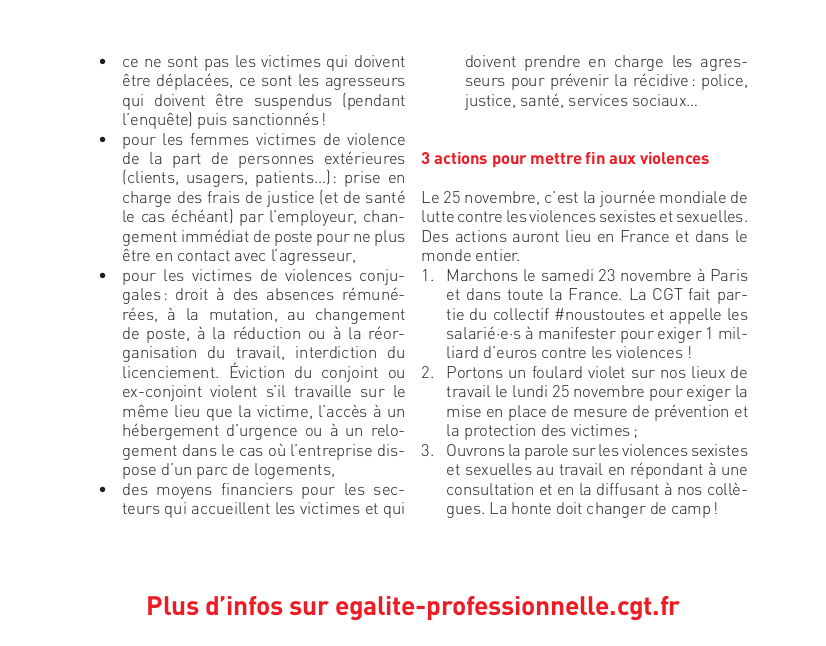 • ce ne sont pas les victimes qui doivent être déplacées, ce sont les agresseurs qui doivent être suspendus (pendant l'enquête) puis sanctionnés !
• pour les femmes victimes de violence de la part de personnes extérieures (clients, usagers, patients…) : prise en charge des frais de justice (et de santé le cas échéant) par l'employeur, changement immédiat de poste pour ne plus être en contact avec l'agresseur,
• pour les victimes de violences conjugales : droit à des absences rémunérées, à la mutation, au changement de poste, à la réduction ou à la réorganisation du travail, interdiction du licenciement. Éviction du conjoint ou ex-conjoint violent s'il travaille sur le même lieu que la victime, l'accès à un hébergement d'urgence ou à un relogement dans le cas où l'entreprise dispose d'un parc de logements,
• des moyens financiers pour les secteurs qui accueillent les victimes et qui doivent prendre en charge les agresseurs pour prévenir la récidive : police, justice, santé, services sociaux…

3 actions pour mettre fin aux violences

Le 25 novembre, c'est la journée mondiale de lutte contre les violences sexistes et sexuelles. Des actions auront lieu en France et dans le monde entier.
1. Marchons le samedi 23 novembre à Paris et dans toute la France. La CGT fait partie du collectif #noustoutes et appelle les salarié·e·s à manifester pour exiger 1 milliard d'euros contre les violences !
2. Portons un foulard violet sur nos lieux de travail le lundi 25 novembre pour exiger la mise en place de mesure de prévention et la protection des victimes ;
3. Ouvrons la parole sur les violences sexistes et sexuelles au travail en répondant à une consultation et en la diffusant à nos collègues. La honte doit changer de camp !

Plus d'infos sur egalite-professionnelle.cgt.fr